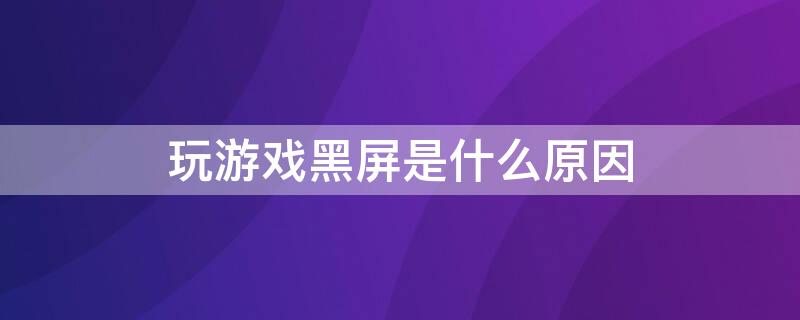 玩游戏黑屏是什么原因